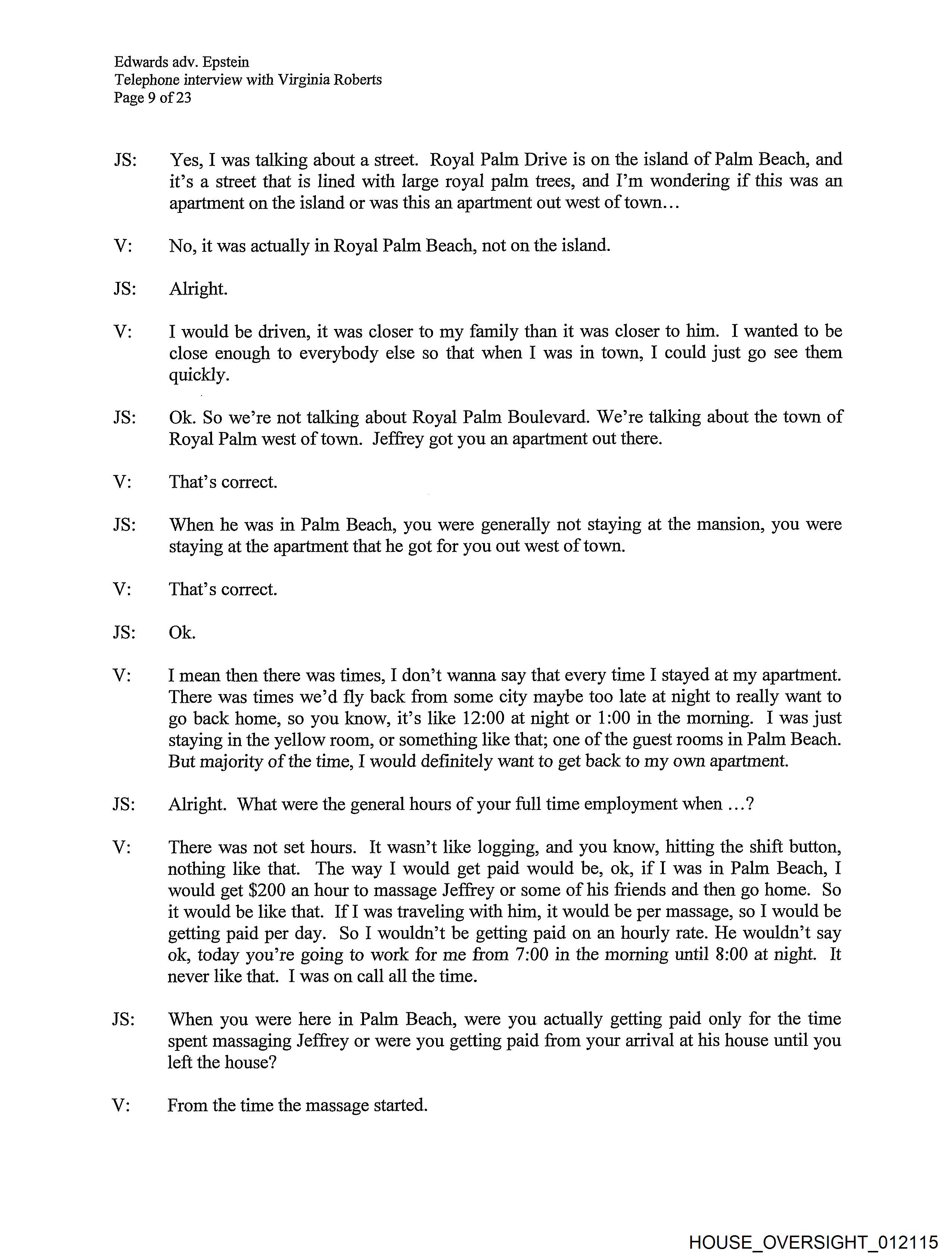 Edwards adv. Epstein
Telephone interview with Virginia Roberts
Page 9 of 23

JS: Yes, I was talking about a street. Royal Palm Drive is on the island of Palm Beach, and it's a street that is lined with large royal palm trees, and I'm wondering if this was an apartment on the island or was this an apartment out west of town...

V: No, it was actually in Royal Palm Beach, not on the island.

JS: Alright.

V: I would be driven, it was closer to my family than it was closer to him. I wanted to be close enough to everybody else so that when I was in town, I could just go see them quickly.

JS: Ok. So we're not talking about Royal Palm Boulevard. We're talking about the town of Royal Palm west of town. Jeffrey got you an apartment out there.

V: That's correct.

JS: When he was in Palm Beach, you were generally not staying at the mansion, you were staying at the apartment that he got for you out west of town.

V: That's correct.

JS: Ok.

V: I mean then there was times, I don't wanna say that every time I stayed at my apartment. There was times we'd fly back from some city maybe too late at night to really want to go back home, so you know, it's like 12:00 at night or 1:00 in the morning. I was just staying in the yellow room, or something like that; one of the guest rooms in Palm Beach. But majority of the time, I would definitely want to get back to my own apartment.

JS: Alright. What were the general hours of your full time employment when ...?

V: There was not set hours. It wasn't like logging, and you know, hitting the shift button, nothing like that. The way I would get paid would be, ok, if I was in Palm Beach, I would get $200 an hour to massage Jeffrey or some of his friends and then go home. So it would be like that. If I was traveling with him, it would be per massage, so I would be getting paid per day. So I wouldn't be getting paid on an hourly rate. He wouldn't say ok, today you're going to work for me from 7:00 in the morning until 8:00 at night. It never like that. I was on call all the time.

JS: When you were here in Palm Beach, were you actually getting paid only for the time spent massaging Jeffrey or were you getting paid from your arrival at his house until you left the house?

V: From the time the massage started.

HOUSE_OVERSIGHT_012115